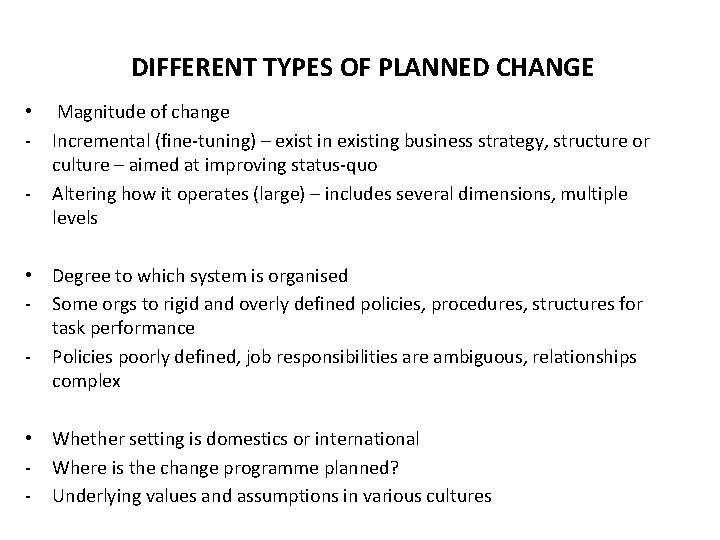 DIFFERENT TYPES OF PLANNED CHANGE

• Magnitude of change
- Incremental (fine-tuning) – exist in existing business strategy, structure or culture – aimed at improving status-quo
- Altering how it operates (large) – includes several dimensions, multiple levels

• Degree to which system is organised
- Some orgs to rigid and overly defined policies, procedures, structures for task performance
- Policies poorly defined, job responsibilities are ambiguous, relationships complex

• Whether setting is domestics or international
- Where is the change programme planned?
- Underlying values and assumptions in various cultures